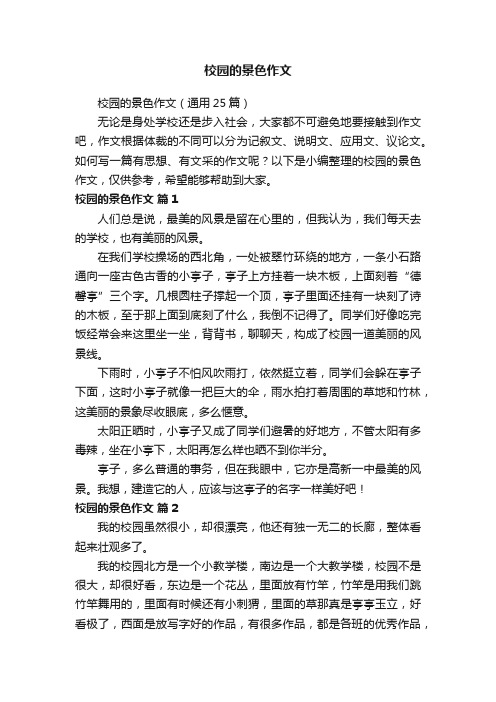 校园的景色作文

校园的景色作文（通用 25 篇）

无论是身处学校还是步入社会，大家都不可避免地要接触到作文吧，作文根据体裁的不同可以分为记叙文、说明文、应用文、议论文。如何写一篇有思想、有文采的作文呢？以下是小编整理的校园的景色作文，仅供参考，希望能够帮助到大家。

校园的景色作文 篇 1

人们总是说，最美的风景是留在心里的，但我认为，我们每天去的学校，也有美丽的风景。

在我们学校操场的西北角，一处被翠竹环绕的地方，一条小石路通向一座古色古香的小亭子，亭子上方挂着一块木板，上面刻着“德馨亭”三个字。几根圆柱子撑起一个顶，亭子里面还挂有一块刻了诗的木板，至于那上面到底刻了什么，我倒不记得了。同学们好像吃完饭经常会来这里坐一坐，背背书，聊聊天，构成了校园一道美丽的风景线。

下雨时，小亭子不怕风吹雨打，依然挺立着，同学们会躲在亭子下面，这时小亭子就像一把巨大的伞，雨水拍打着周围的草地和竹林，这美丽的景象尽收眼底，多么惬意。

太阳正晒时，小亭子又成了同学们避暑的好地方，不管太阳有多毒辣，坐在小亭下，太阳再怎么样也晒不到你半分。

亭子，多么普通的事务，但在我眼中，它亦是高新一中最美的风景。我想，建造它的人，应该与这亭子的名字一样美好吧！

校园的景色作文 篇 2

我的校园虽然很小，却很漂亮，他还有独一无二的长廊，整体看起来壮观多了。

我的校园北方是一个小教学楼，南边是一个大教学楼，校园不是很大，却很好看，东边是一个花丛，里面放有竹竿，竹竿是用我们跳竹竿舞用的，里面有时候还有小刺猬，里面的草那真是亭亭玉立，好看极了，西面是放写字好的作品，有很多作品，都是各班的优秀作品，